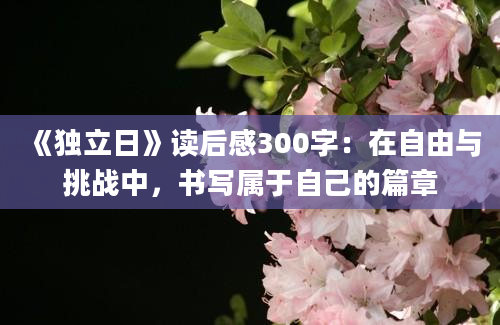 《独立日》读后感300字：在自由与挑战中，书写属于自己的篇章